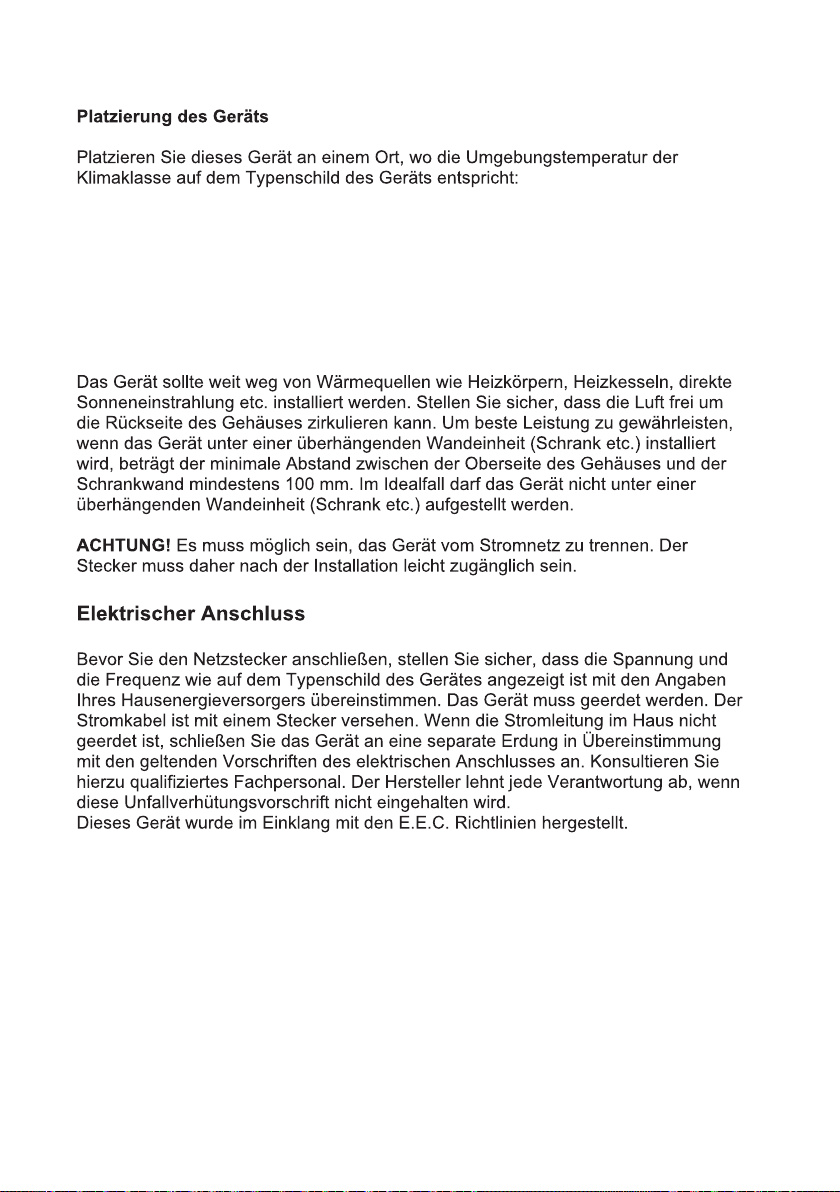 Platzierung des Geräts

Platzieren Sie dieses Gerät an einem Ort, wo die Umgebungstemperatur der Klimaklasse auf dem Typenschild des Geräts entspricht:

Das Gerät sollte weit weg von Wärmequellen wie Heizkörpern, Heizkesseln, direkte Sonneneinstrahlung etc. installiert werden. Stellen Sie sicher, dass die Luft frei um die Rückseite des Gehäuses zirkulieren kann. Um beste Leistung zu gewährleisten, wenn das Gerät unter einer überhängenden Wandeinheit (Schrank etc.) installiert wird, beträgt der minimale Abstand zwischen der Oberseite des Gehäuses und der Schrankwand mindestens 100 mm. Im Idealfall darf das Gerät nicht unter einer überhängenden Wandeinheit (Schrank etc.) aufgestellt werden.

ACHTUNG! Es muss möglich sein, das Gerät vom Stromnetz zu trennen. Der Stecker muss daher nach der Installation leicht zugänglich sein.

Elektrischer Anschluss

Bevor Sie den Netzstecker anschließen, stellen Sie sicher, dass die Spannung und die Frequenz wie auf dem Typenschild des Gerätes angezeigt ist mit den Angaben Ihres Hausenergieversorgers übereinstimmen. Das Gerät muss geerdet werden. Der Stromkabel ist mit einem Stecker versehen. Wenn die Stromleitung im Haus nicht geerdet ist, schließen Sie das Gerät an eine separate Erdung in Übereinstimmung mit den geltenden Vorschriften des elektrischen Anschlusses an. Konsultieren Sie hierzu qualifiziertes Fachpersonal. Der Hersteller lehnt jede Verantwortung ab, wenn diese Unfallverhütungsvorschrift nicht eingehalten wird.
Dieses Gerät wurde im Einklang mit den E.E.C. Richtlinien hergestellt.